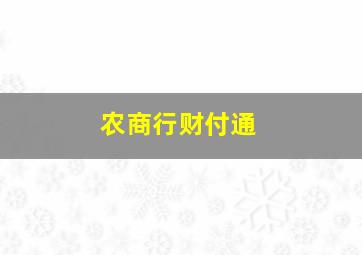 农商行财付通